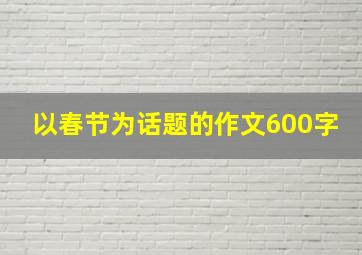 以春节为话题的作文600字